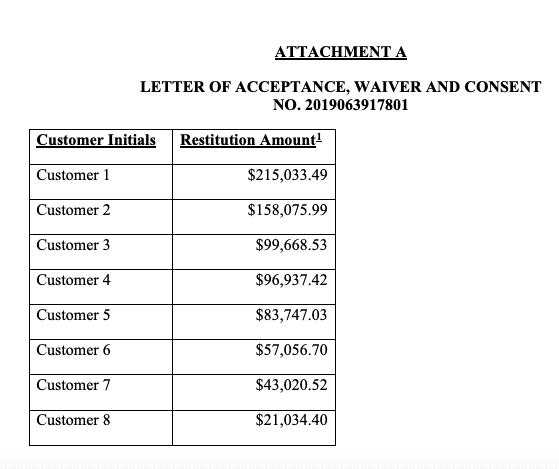 ATTACHMENT A

LETTER OF ACCEPTANCE, WAIVER AND CONSENT
NO. 2019063917801

| Customer Initials | Restitution Amount$^1$ |
|---|---|
| Customer 1 | \$215,033.49 |
| Customer 2 | \$158,075.99 |
| Customer 3 | \$99,668.53 |
| Customer 4 | \$96,937.42 |
| Customer 5 | \$83,747.03 |
| Customer 6 | \$57,056.70 |
| Customer 7 | \$43,020.52 |
| Customer 8 | \$21,034.40 |